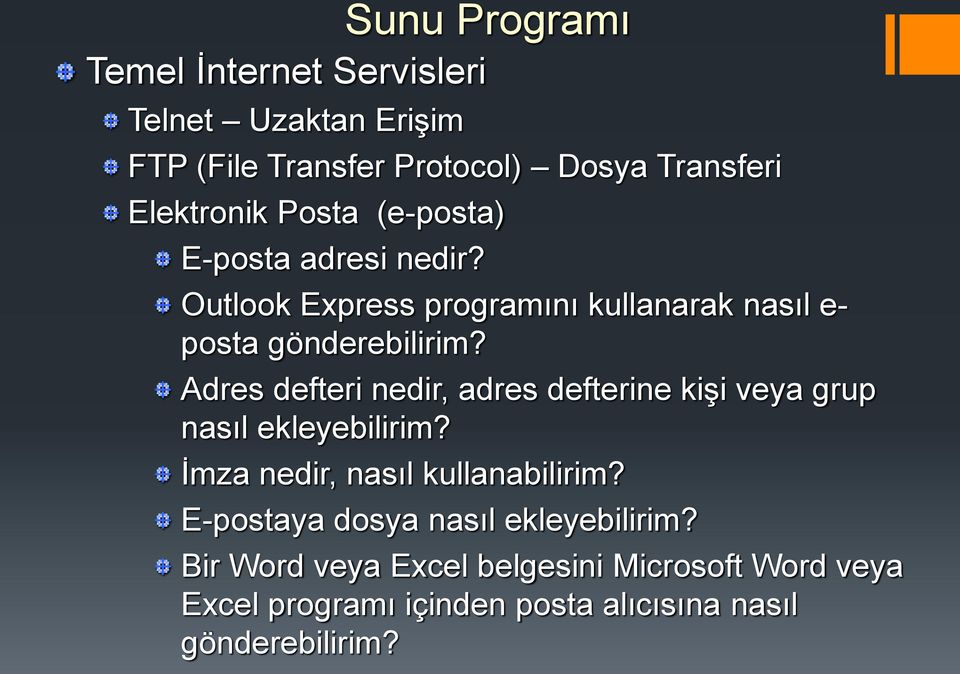 Sunu Programı

Temel İnternet Servisleri

Telnet – Uzaktan Erişim

FTP (File Transfer Protocol) – Dosya Transferi

Elektronik Posta (e-posta)

E-posta adresi nedir?

Outlook Express programını kullanarak nasıl e-posta gönderebilirim?

Adres defteri nedir, adres defterine kişi veya grup nasıl ekleyebilirim?

İmza nedir, nasıl kullanabilirim?

E-postaya dosya nasıl ekleyebilirim?

Bir Word veya Excel belgesini Microsoft Word veya Excel programı içinden posta alıcısına nasıl gönderebilirim?